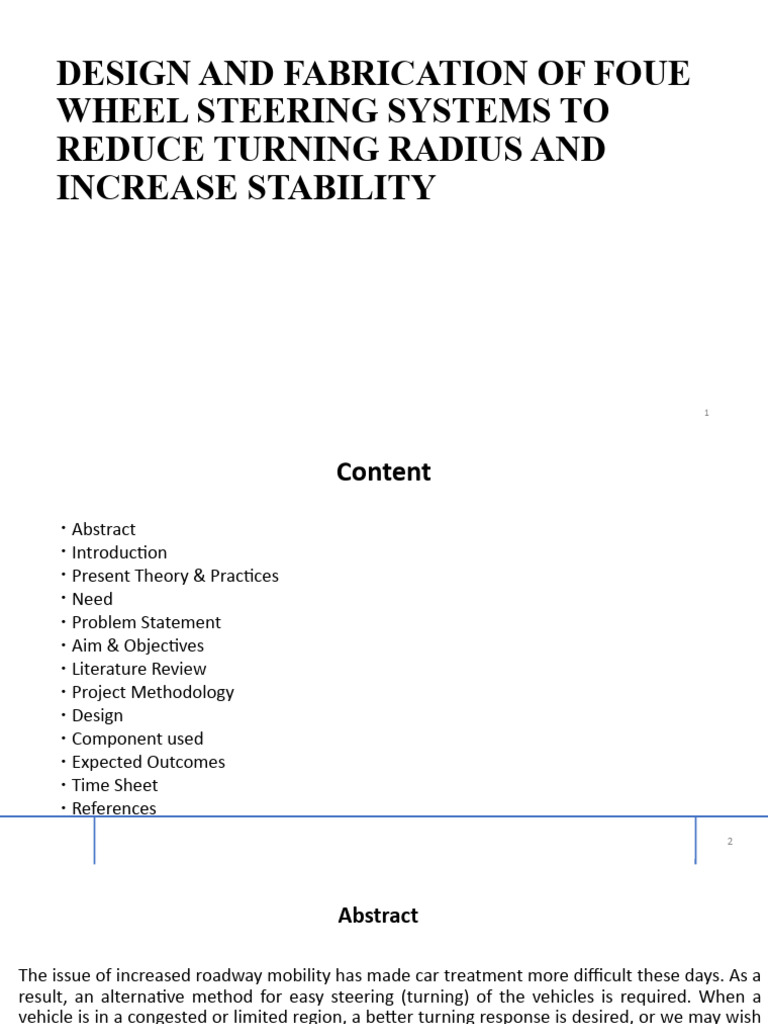 DESIGN AND FABRICATION OF FOUE WHEEL STEERING SYSTEMS TO REDUCE TURNING RADIUS AND INCREASE STABILITY

1

Content

• Abstract
• Introduction
• Present Theory & Practices
• Need
• Problem Statement
• Aim & Objectives
• Literature Review
• Project Methodology
• Design
• Component used
• Expected Outcomes
• Time Sheet
• References

2

Abstract

The issue of increased roadway mobility has made car treatment more difficult these days. As a result, an alternative method for easy steering (turning) of the vehicles is required. When a vehicle is in a congested or limited region, a better turning response is desired, or we may wish